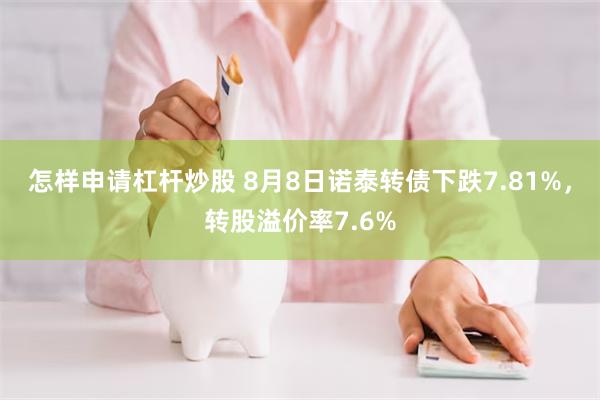 怎样申请杠杆炒股 8月8日诺泰转债下跌7.81%，转股溢价率7.6%